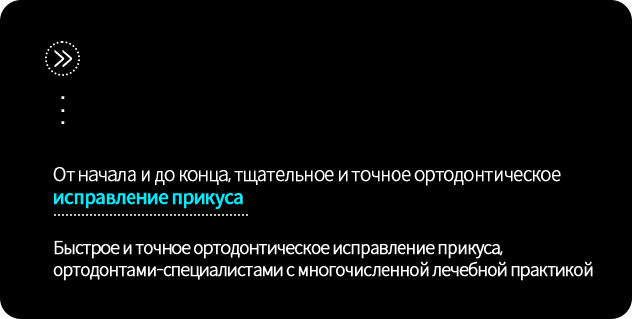 От начала и до конца, тщательное и точное ортодонтическое исправление прикуса

Быстрое и точное ортодонтическое исправление прикуса, ортодонтами-специалистами с многочисленной лечебной практикой